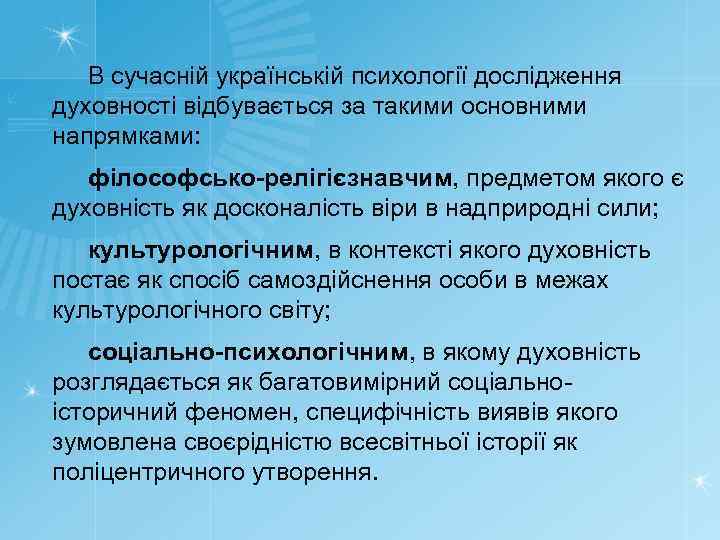 В сучасній українській психології дослідження духовності відбувається за такими основними напрямками:

філософсько-релігієзнавчим, предметом якого є духовність як досконалість віри в надприродні сили;

культурологічним, в контексті якого духовність постає як спосіб самоздійснення особи в межах культурологічного світу;

соціально-психологічним, в якому духовність розглядається як багатовимірний соціально-історичний феномен, специфічність виявів якого зумовлена своєрідністю всесвітньої історії як поліцентричного утворення.